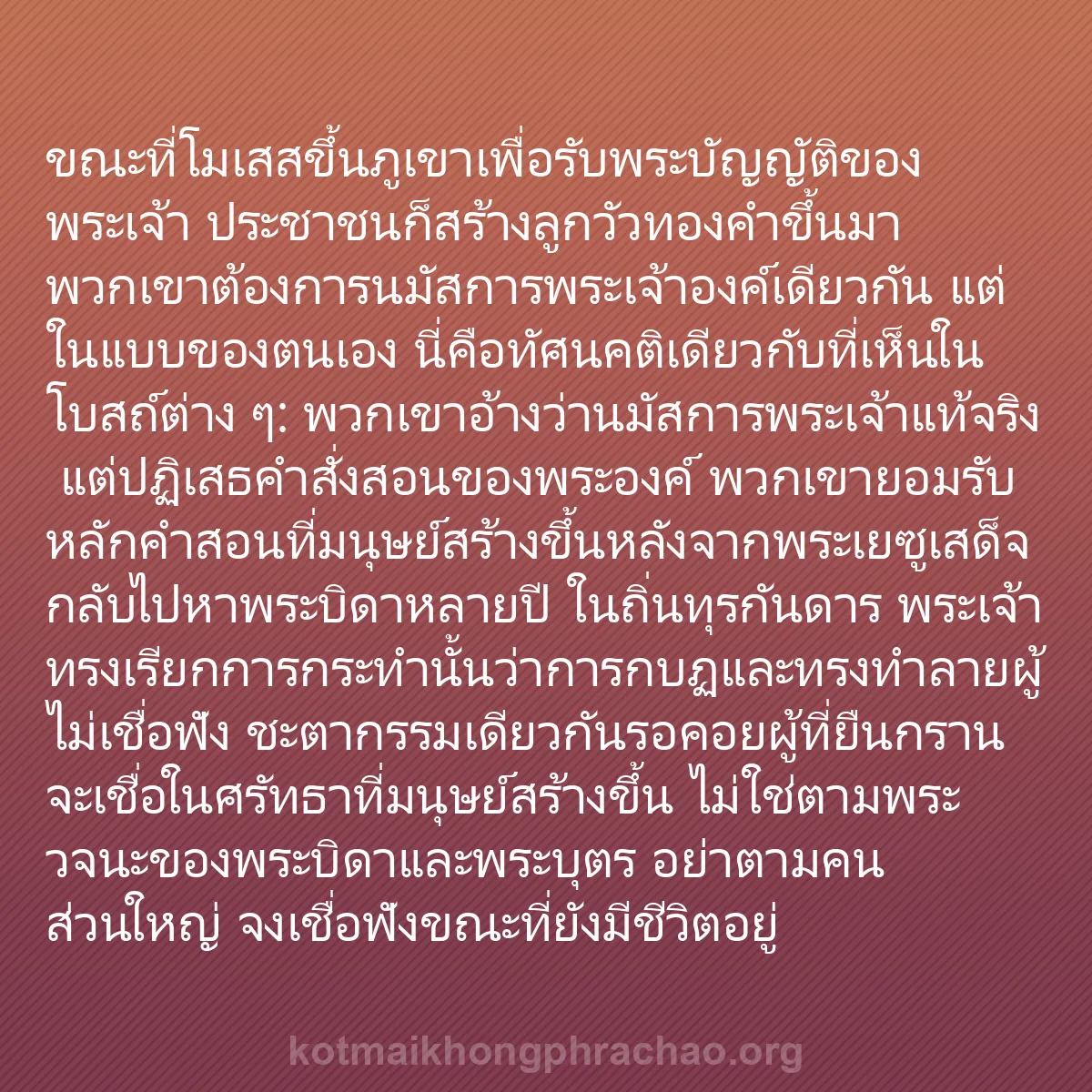 ขณะที่โมเสสขึ้นภูเขาเพื่อรับพระบัญญัติของพระเจ้า ประชาชนก็สร้างลูกวัวทองคำขึ้นมา พวกเขาต้องการนมัสการพระเจ้าองค์เดียวกัน แต่ในแบบของตนเอง นี่คือทัศนคติเดียวกับที่เห็นในโบสถ์ต่าง ๆ: พวกเขาอ้างว่านมัสการพระเจ้าแท้จริง แต่ปฏิเสธคำสั่งสอนของพระองค์ พวกเขายอมรับหลักคำสอนที่มนุษย์สร้างขึ้นหลังจากพระเยซูเสด็จกลับไปหาพระบิดาหลายปี ในถิ่นทุรกันดาร พระเจ้าทรงเรียกการกระทำนั้นว่าการกบฏและทรงทำลายผู้ไม่เชื่อฟัง ชะตากรรมเดียวกันรอคอยผู้ที่ยืนกรานจะเชื่อในศรัทธาที่มนุษย์สร้างขึ้น ไม่ใช่ตามพระวจนะของพระบิดาและพระบุตร อย่าตามคนส่วนใหญ่ จงเชื่อฟังขณะที่ยังมีชีวิตอยู่

kotmaikhongphrachao.org